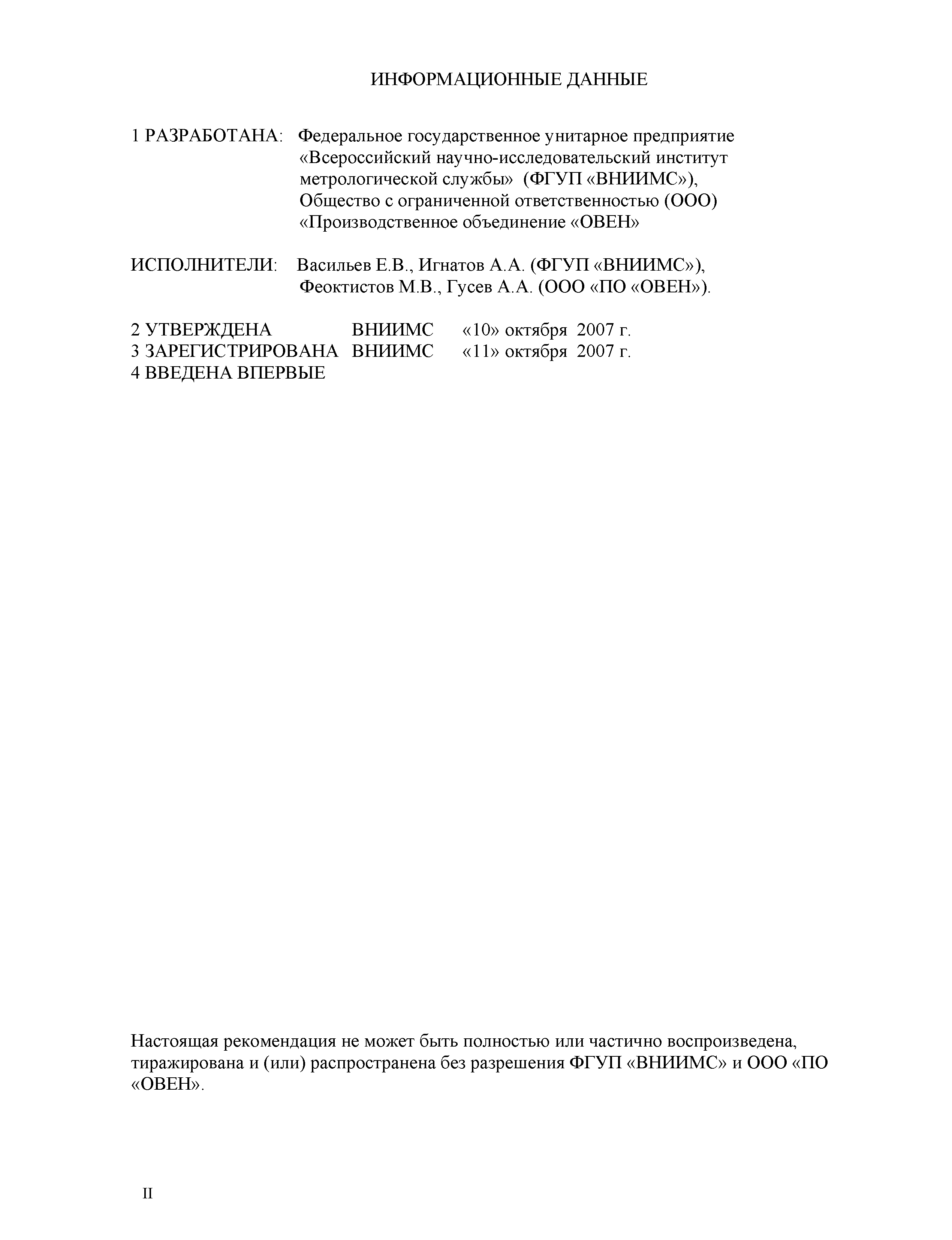 ИНФОРМАЦИОННЫЕ ДАННЫЕ

1 РАЗРАБОТАНА: Федеральное государственное унитарное предприятие «Всероссийский научно-исследовательский институт метрологической службы» (ФГУП «ВНИИМС»), Общество с ограниченной ответственностью (ООО) «Производственное объединение «ОВЕН»

ИСПОЛНИТЕЛИ: Васильев Е.В., Игнатов А.А. (ФГУП «ВНИИМС»), Феоктистов М.В., Гусев А.А. (ООО «ПО «ОВЕН»).

2 УТВЕРЖДЕНА ВНИИМС «10» октября 2007 г.
3 ЗАРЕГИСТРИРОВАНА ВНИИМС «11» октября 2007 г.
4 ВВЕДЕНА ВПЕРВЫЕ

Настоящая рекомендация не может быть полностью или частично воспроизведена, тиражирована и (или) распространена без разрешения ФГУП «ВНИИМС» и ООО «ПО «ОВЕН».

II